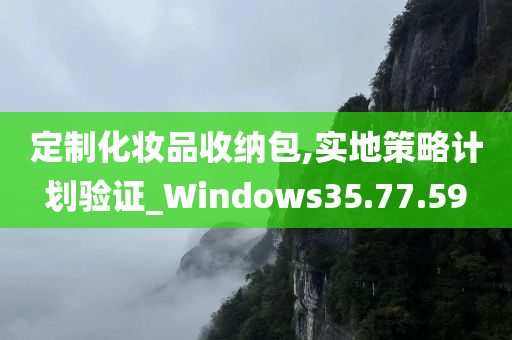 定制化妆品收纳包,实地策略计划验证_Windows35.77.59